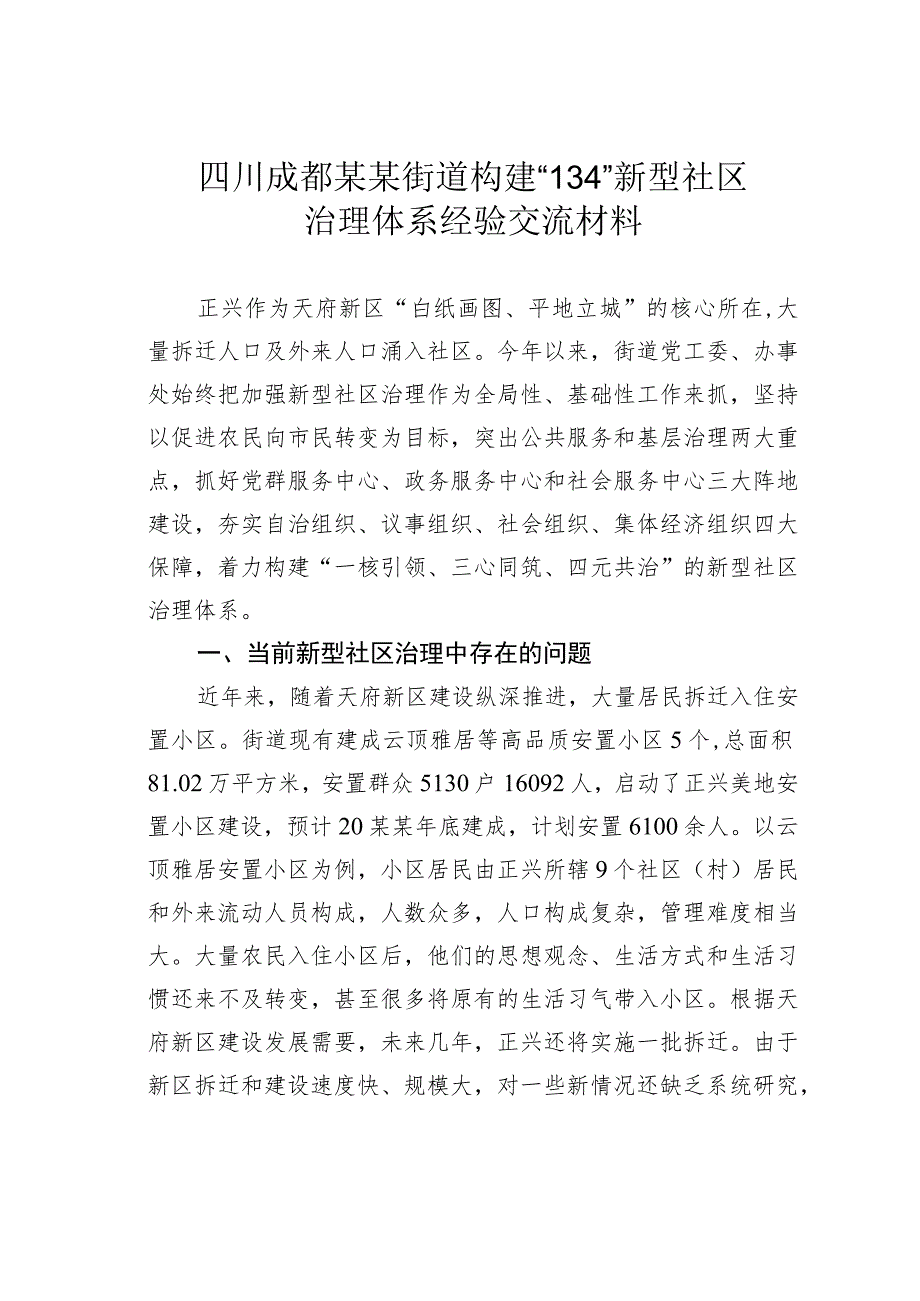 四川成都某某街道构建“134”新型社区治理体系经验交流材料

正兴作为天府新区“白纸画图、平地立城”的核心所在，大量拆迁人口及外来人口涌入社区。今年以来，街道党工委、办事处始终把加强新型社区治理作为全局性、基础性工作来抓，坚持以促进农民向市民转变为目标，突出公共服务和基层治理两大重点，抓好党群服务中心、政务服务中心和社会服务中心三大阵地建设，夯实自治组织、议事组织、社会组织、集体经济组织四大保障，着力构建“一核引领、三心同筑、四元共治”的新型社区治理体系。

一、当前新型社区治理中存在的问题

近年来，随着天府新区建设纵深推进，大量居民拆迁入住安置小区。街道现有建成云顶雅居等高品质安置小区5个，总面积81.02万平方米，安置群众5130户16092人，启动了正兴美地安置小区建设，预计20某某年底建成，计划安置6100余人。以云顶雅居安置小区为例，小区居民由正兴所辖9个社区（村）居民和外来流动人员构成，人数众多，人口构成复杂，管理难度相当大。大量农民入住小区后，他们的思想观念、生活方式和生活习惯还来不及转变，甚至很多将原有的生活习气带入小区。根据天府新区建设发展需要，未来几年，正兴还将实施一批拆迁。由于新区拆迁和建设速度快、规模大，对一些新情况还缺乏系统研究，